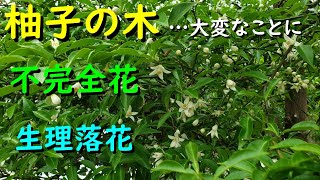 柚子の木…大変なことに

不完全花

生理落花